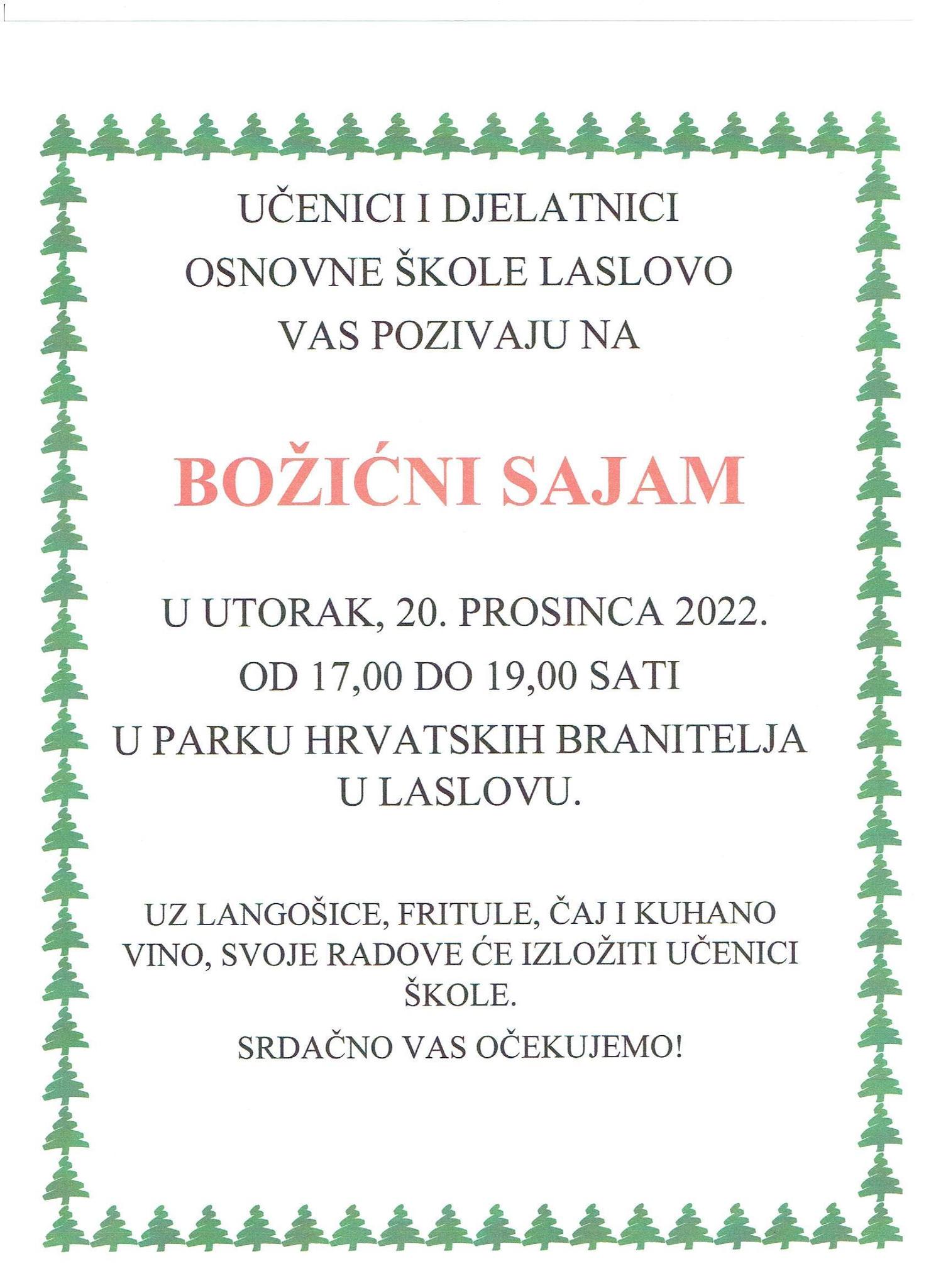 UČENICI I DJELATNICI
OSNOVNE ŠKOLE LASLOVO
VAS POZIVAJU NA

BOŽIĆNI SAJAM

U UTORAK, 20. PROSINCA 2022.
OD 17,00 DO 19,00 SATI
U PARKU HRVATSKIH BRANITELJA U LASLOVU.

UZ LANGOŠICE, FRITULE, ČAJ I KUHANO VINO, SVOJE RADOVE ĆE IZLOŽITI UČENICI ŠKOLE.

SRDAČNO VAS OČEKUJEMO!